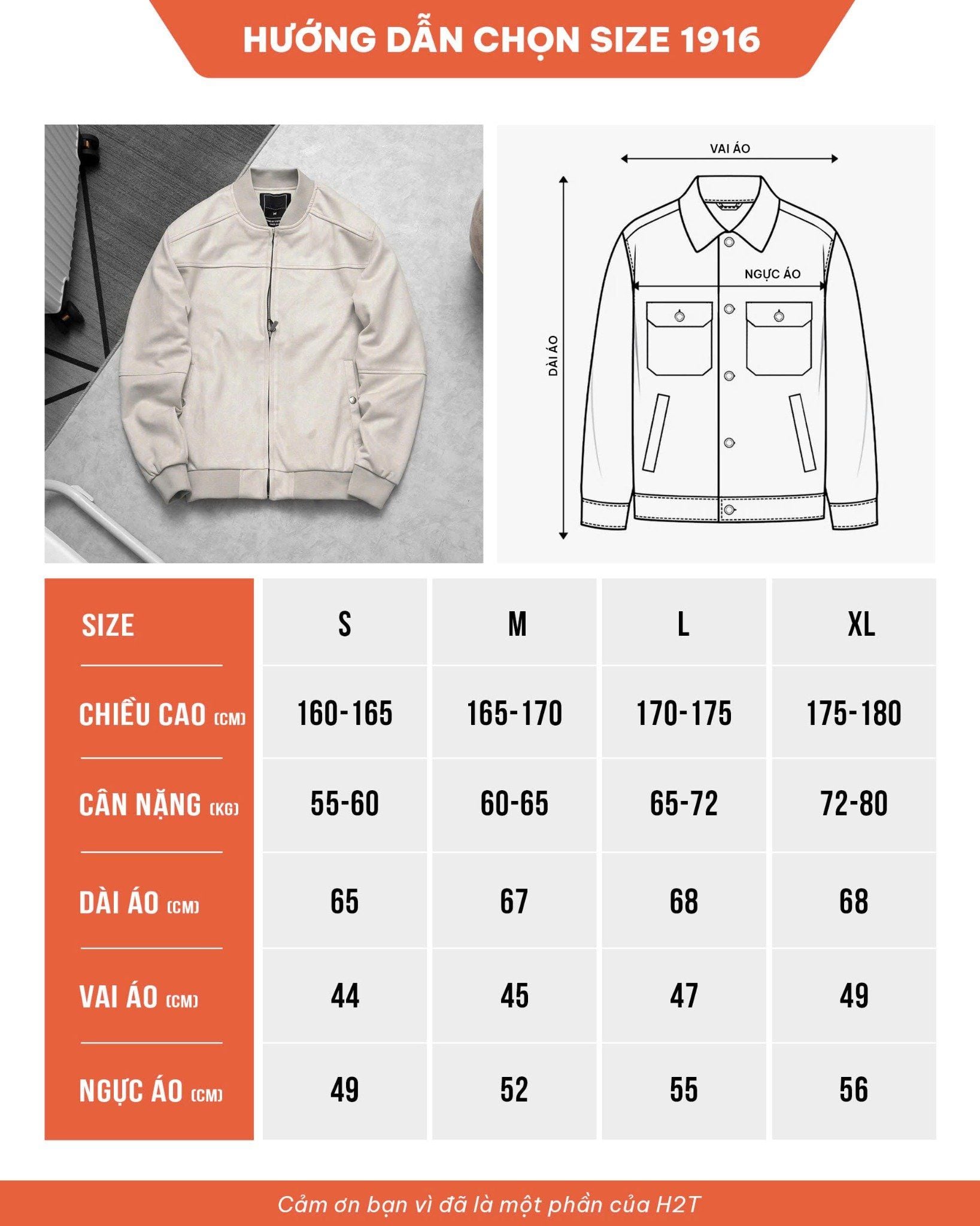 HƯỚNG DẪN CHỌN SIZE 1916

VAI ÁO

NGỰC ÁO

DÀI ÁO

| SIZE | S | M | L | XL |
|---|---|---|---|---|
| CHIỀU CAO (CM) | 160-165 | 165-170 | 170-175 | 175-180 |
| CÂN NẶNG (KG) | 55-60 | 60-65 | 65-72 | 72-80 |
| DÀI ÁO (CM) | 65 | 67 | 68 | 68 |
| VAI ÁO (CM) | 44 | 45 | 47 | 49 |
| NGỰC ÁO (CM) | 49 | 52 | 55 | 56 |

Cảm ơn bạn vì đã là một phần của H2T